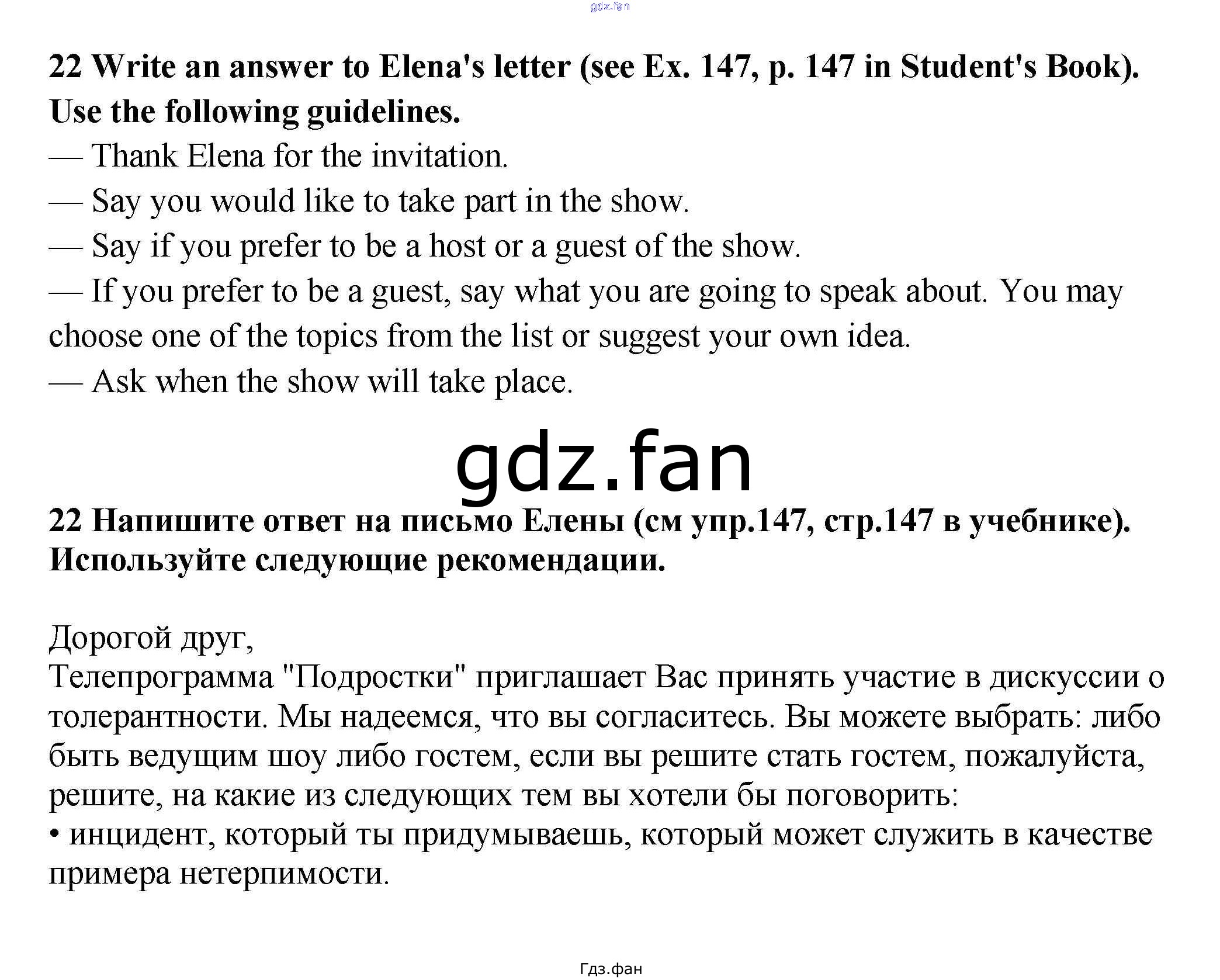 22 Write an answer to Elena's letter (see Ex. 147, p. 147 in Student's Book). Use the following guidelines.

— Thank Elena for the invitation.
— Say you would like to take part in the show.
— Say if you prefer to be a host or a guest of the show.
— If you prefer to be a guest, say what you are going to speak about. You may choose one of the topics from the list or suggest your own idea.
— Ask when the show will take place.

22 Напишите ответ на письмо Елены (см упр.147, стр.147 в учебнике). Используйте следующие рекомендации.

Дорогой друг,
Телепрограмма "Подростки" приглашает Вас принять участие в дискуссии о толерантности. Мы надеемся, что вы согласитесь. Вы можете выбрать: либо быть ведущим шоу либо гостем, если вы решите стать гостем, пожалуйста, решите, на какие из следующих тем вы хотели бы поговорить:
• инцидент, который ты придумываешь, который может служить в качестве примера нетерпимости.

Гдз.фан

gdz.fan